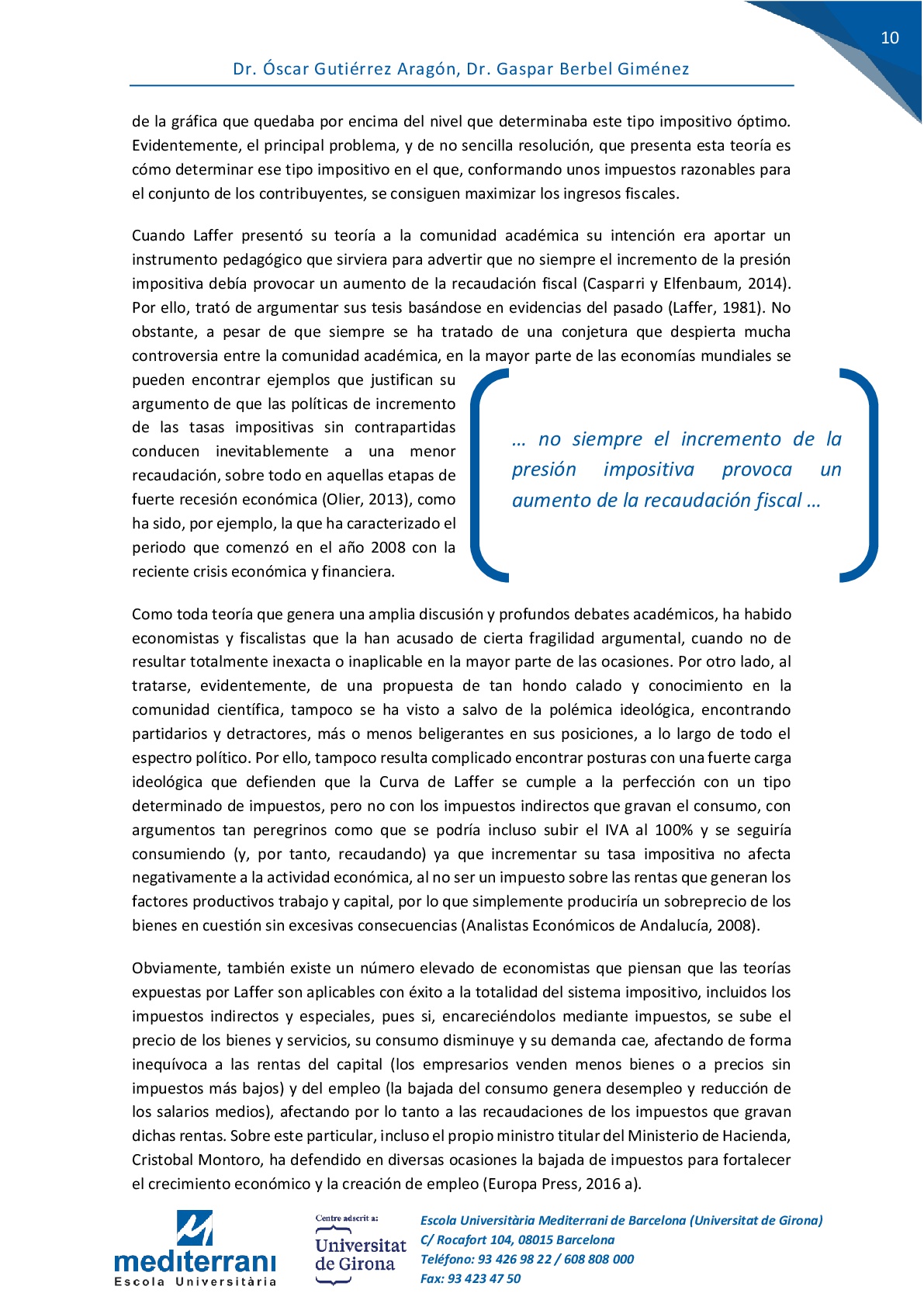 10

Dr. Óscar Gutiérrez Aragón, Dr. Gaspar Berbel Giménez

de la gráfica que quedaba por encima del nivel que determinaba este tipo impositivo óptimo. Evidentemente, el principal problema, y de no sencilla resolución, que presenta esta teoría es cómo determinar ese tipo impositivo en el que, conformando unos impuestos razonables para el conjunto de los contribuyentes, se consiguen maximizar los ingresos fiscales.

Cuando Laffer presentó su teoría a la comunidad académica su intención era aportar un instrumento pedagógico que sirviera para advertir que no siempre el incremento de la presión impositiva debía provocar un aumento de la recaudación fiscal (Casparri y Elfenbaum, 2014). Por ello, trató de argumentar sus tesis basándose en evidencias del pasado (Laffer, 1981). No obstante, a pesar de que siempre se ha tratado de una conjetura que despierta mucha controversia entre la comunidad académica, en la mayor parte de las economías mundiales se pueden encontrar ejemplos que justifican su argumento de que las políticas de incremento de las tasas impositivas sin contrapartidas conducen inevitablemente a una menor recaudación, sobre todo en aquellas etapas de fuerte recesión económica (Olier, 2013), como ha sido, por ejemplo, la que ha caracterizado el periodo que comenzó en el año 2008 con la reciente crisis económica y financiera.

… no siempre el incremento de la presión impositiva provoca un aumento de la recaudación fiscal …

Como toda teoría que genera una amplia discusión y profundos debates académicos, ha habido economistas y fiscalistas que la han acusado de cierta fragilidad argumental, cuando no de resultar totalmente inexacta o inaplicable en la mayor parte de las ocasiones. Por otro lado, al tratarse, evidentemente, de una propuesta de tan hondo calado y conocimiento en la comunidad científica, tampoco se ha visto a salvo de la polémica ideológica, encontrando partidarios y detractores, más o menos beligerantes en sus posiciones, a lo largo de todo el espectro político. Por ello, tampoco resulta complicado encontrar posturas con una fuerte carga ideológica que defienden que la Curva de Laffer se cumple a la perfección con un tipo determinado de impuestos, pero no con los impuestos indirectos que gravan el consumo, con argumentos tan peregrinos como que se podría incluso subir el IVA al 100% y se seguiría consumiendo (y, por tanto, recaudando) ya que incrementar su tasa impositiva no afecta negativamente a la actividad económica, al no ser un impuesto sobre las rentas que generan los factores productivos trabajo y capital, por lo que simplemente produciría un sobreprecio de los bienes en cuestión sin excesivas consecuencias (Analistas Económicos de Andalucía, 2008).

Obviamente, también existe un número elevado de economistas que piensan que las teorías expuestas por Laffer son aplicables con éxito a la totalidad del sistema impositivo, incluidos los impuestos indirectos y especiales, pues si, encareciéndolos mediante impuestos, se sube el precio de los bienes y servicios, su consumo disminuye y su demanda cae, afectando de forma inequívoca a las rentas del capital (los empresarios venden menos bienes o a precios sin impuestos más bajos) y del empleo (la bajada del consumo genera desempleo y reducción de los salarios medios), afectando por lo tanto a las recaudaciones de los impuestos que gravan dichas rentas. Sobre este particular, incluso el propio ministro titular del Ministerio de Hacienda, Cristobal Montoro, ha defendido en diversas ocasiones la bajada de impuestos para fortalecer el crecimiento económico y la creación de empleo (Europa Press, 2016 a).

mediterrani
Escola Universitària

Centre adscrit a:
Universitat de Girona

Escola Universitària Mediterrani de Barcelona (Universitat de Girona)
C/ Rocafort 104, 08015 Barcelona
Teléfono: 93 426 98 22 / 608 808 000
Fax: 93 423 47 50